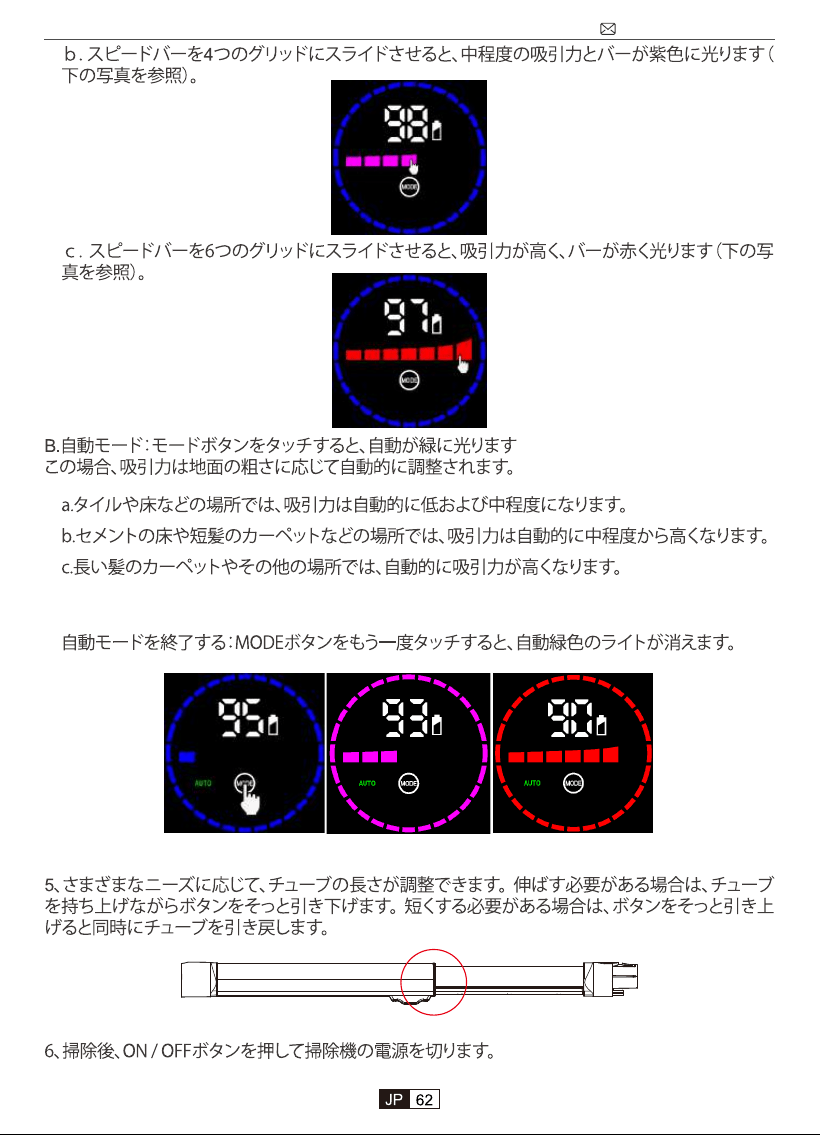 ｂ. スピードバーを4つのグリッドにスライドさせると、中程度の吸引力とバーが紫色に光ります（下の写真を参照）。

98

MODE

ｃ. スピードバーを6つのグリッドにスライドさせると、吸引力が高く、バーが赤く光ります（下の写真を参照）。

97

MODE

B.自動モード：モードボタンをタッチすると、自動が緑に光ります
この場合、吸引力は地面の粗さに応じて自動的に調整されます。

a.タイルや床などの場所では、吸引力は自動的に低および中程度になります。

b.セメントの床や短髪のカーペットなどの場所では、吸引力は自動的に中程度から高くなります。

c.長い髪のカーペットやその他の場所では、自動的に吸引力が高くなります。

自動モードを終了する：MODEボタンをもう一度タッチすると、自動緑色のライトが消えます。

95
AUTO
MODE

93
AUTO
MODE

90
AUTO
MODE

5、さまざまなニーズに応じて、チューブの長さが調整できます。伸ばす必要がある場合は、チューブを持ち上げながらボタンをそっと引き下げます。短くする必要がある場合は、ボタンをそっと引き上げると同時にチューブを引き戻します。

6、掃除後、ON / OFFボタンを押して掃除機の電源を切ります。

JP 62